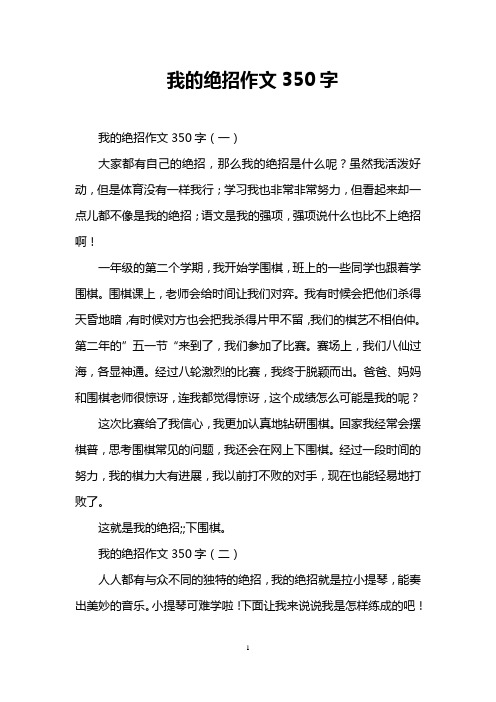 我的绝招作文 350 字

我的绝招作文 350 字（一）

大家都有自己的绝招，那么我的绝招是什么呢？虽然我活泼好动，但是体育没有一样我行；学习我也非常非常努力，但看起来却一点儿都不像是我的绝招；语文是我的强项，强项说什么也比不上绝招啊！

一年级的第二个学期，我开始学围棋，班上的一些同学也跟着学围棋。围棋课上，老师会给时间让我们对弈。我有时候会把他们杀得天昏地暗，有时候对方也会把我杀得片甲不留，我们的棋艺不相伯仲。第二年的”五一节“来到了，我们参加了比赛。赛场上，我们八仙过海，各显神通。经过八轮激烈的比赛，我终于脱颖而出。爸爸、妈妈和围棋老师很惊讶，连我都觉得惊讶，这个成绩怎么可能是我的呢？

这次比赛给了我信心，我更加认真地钻研围棋。回家我经常会摆棋普，思考围棋常见的问题，我还会在网上下围棋。经过一段时间的努力，我的棋力大有进展，我以前打不败的对手，现在也能轻易地打败了。

这就是我的绝招;;下围棋。

我的绝招作文 350 字（二）

人人都有与众不同的独特的绝招，我的绝招就是拉小提琴，能奏出美妙的音乐。小提琴可难学啦！下面让我来说说我是怎样练成的吧！

1